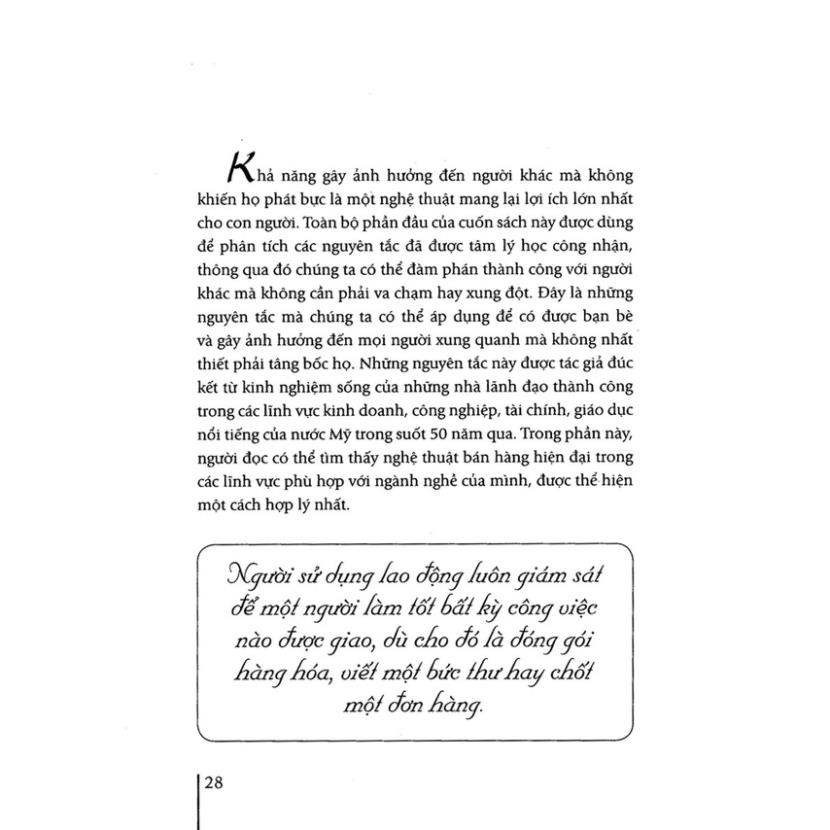 Khả năng gây ảnh hưởng đến người khác mà không khiến họ phát bực là một nghệ thuật mang lại lợi ích lớn nhất cho con người. Toàn bộ phần đầu của cuốn sách này được dùng để phân tích các nguyên tắc đã được tâm lý học công nhận, thông qua đó chúng ta có thể đàm phán thành công với người khác mà không cần phải va chạm hay xung đột. Đây là những nguyên tắc mà chúng ta có thể áp dụng để có được bạn bè và gây ảnh hưởng đến mọi người xung quanh mà không nhất thiết phải tâng bốc họ. Những nguyên tắc này được tác giả đúc kết từ kinh nghiệm sống của những nhà lãnh đạo thành công trong các lĩnh vực kinh doanh, công nghiệp, tài chính, giáo dục nổi tiếng của nước Mỹ trong suốt 50 năm qua. Trong phần này, người đọc có thể tìm thấy nghệ thuật bán hàng hiện đại trong các lĩnh vực phù hợp với ngành nghề của mình, được thể hiện một cách hợp lý nhất.

Người sử dụng lao động luôn giám sát để một người làm tốt bất kỳ công việc nào được giao, dù cho đó là đóng gói hàng hóa, viết một bức thư hay chốt một đơn hàng.

28